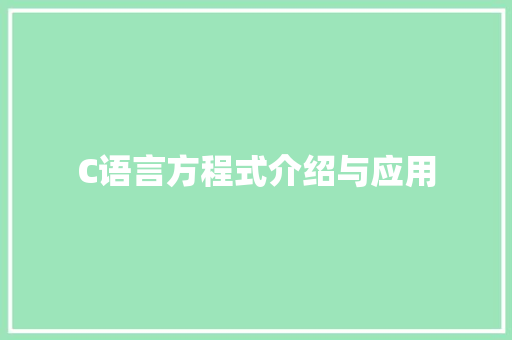 C语言方程式介绍与应用